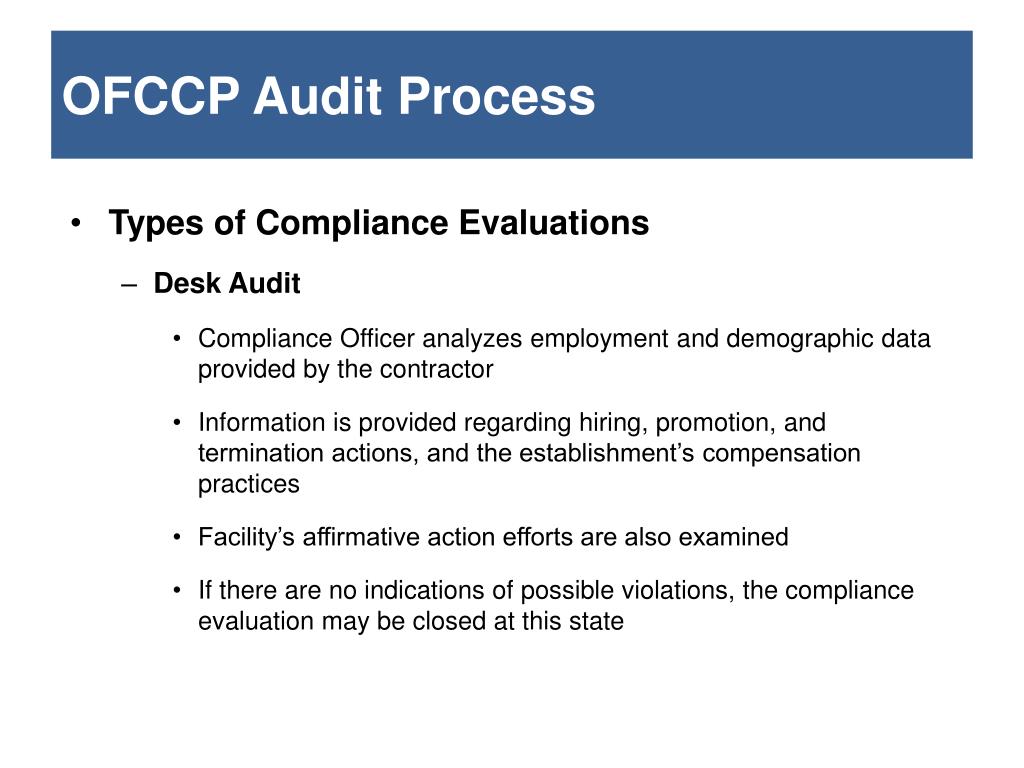 OFCCP Audit Process

• Types of Compliance Evaluations

– Desk Audit

• Compliance Officer analyzes employment and demographic data provided by the contractor

• Information is provided regarding hiring, promotion, and termination actions, and the establishment's compensation practices

• Facility's affirmative action efforts are also examined

• If there are no indications of possible violations, the compliance evaluation may be closed at this state